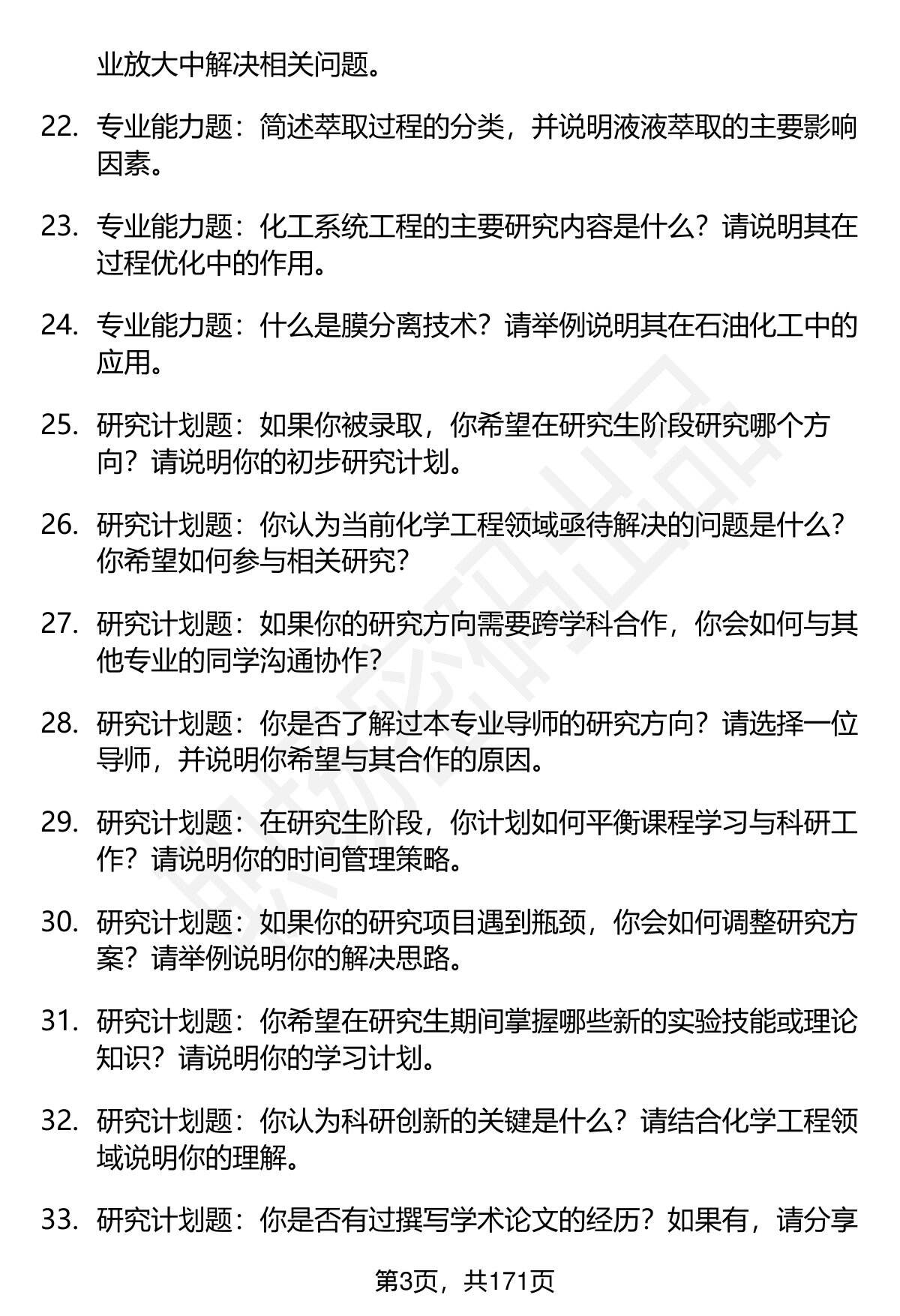 业放大中解决相关问题。

22. 专业能力题：简述萃取过程的分类，并说明液液萃取的主要影响因素。

23. 专业能力题：化工系统工程的主要研究内容是什么？请说明其在过程优化中的作用。

24. 专业能力题：什么是膜分离技术？请举例说明其在石油化工中的应用。

25. 研究计划题：如果你被录取，你希望在研究生阶段研究哪个方向？请说明你的初步研究计划。

26. 研究计划题：你认为当前化学工程领域亟待解决的问题是什么？你希望如何参与相关研究？

27. 研究计划题：如果你的研究方向需要跨学科合作，你会如何与其他专业的同学沟通协作？

28. 研究计划题：你是否了解过本专业导师的研究方向？请选择一位导师，并说明你希望与其合作的原因。

29. 研究计划题：在研究生阶段，你计划如何平衡课程学习与科研工作？请说明你的时间管理策略。

30. 研究计划题：如果你的研究项目遇到瓶颈，你会如何调整研究方案？请举例说明你的解决思路。

31. 研究计划题：你希望在研究生期间掌握哪些新的实验技能或理论知识？请说明你的学习计划。

32. 研究计划题：你认为科研创新的关键是什么？请结合化学工程领域说明你的理解。

33. 研究计划题：你是否有过撰写学术论文的经历？如果有，请分享

第3页，共171页